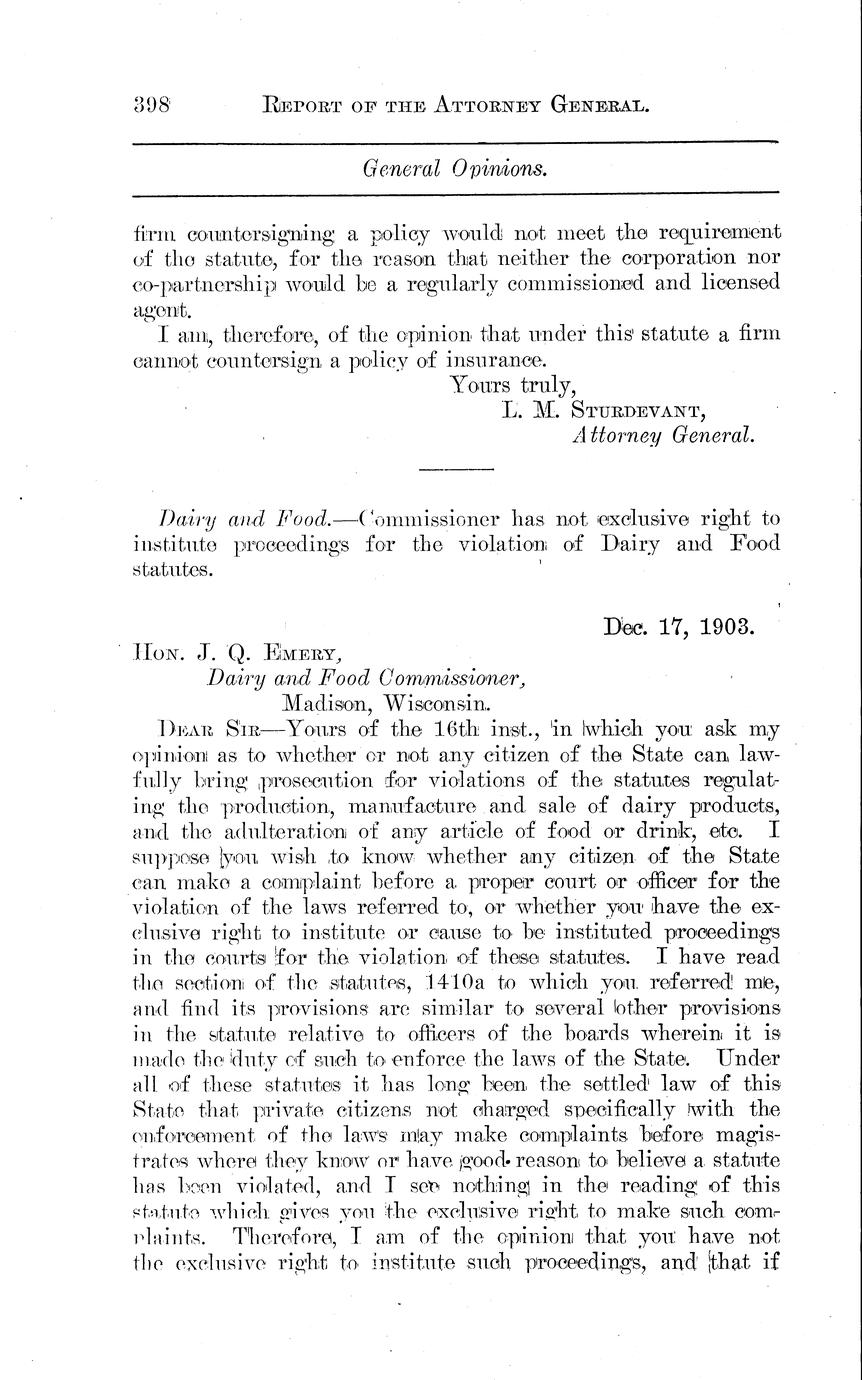 398 REPORT OF THE ATTORNEY GENERAL.

General Opinions.

firm countersigning a policy would not meet the requirement of the statute, for the reason that neither the corporation nor co-partnership would be a regularly commissioned and licensed agent.

I am, therefore, of the opinion that under this statute a firm cannot countersign a policy of insurance.

Yours truly,
L. M. STURDEVANT,
Attorney General.

Dairy and Food.—Commissioner has not exclusive right to institute proceedings for the violation of Dairy and Food statutes.

Dec. 17, 1903.

HON. J. Q. EMERY,
Dairy and Food Commissioner,
Madison, Wisconsin.

DEAR SIR—Yours of the 16th inst., in which you ask my opinion as to whether or not any citizen of the State can lawfully bring prosecution for violations of the statutes regulating the production, manufacture and sale of dairy products, and the adulteration of any article of food or drink, etc. I suppose you wish to know whether any citizen of the State can make a complaint before a proper court or officer for the violation of the laws referred to, or whether you have the exclusive right to institute or cause to be instituted proceedings in the courts for the violation of these statutes. I have read the section of the statutes, 1410a to which you referred me, and find its provisions are similar to several other provisions in the statute relative to officers of the boards wherein it is made the duty of such to enforce the laws of the State. Under all of these statutes it has long been the settled law of this State that private citizens not charged specifically with the enforcement of the laws may make complaints before magistrates where they know or have good reason to believe a statute has been violated, and I see nothing in the reading of this statute which gives you the exclusive right to make such complaints. Therefore, I am of the opinion that you have not the exclusive right to institute such proceedings, and that if